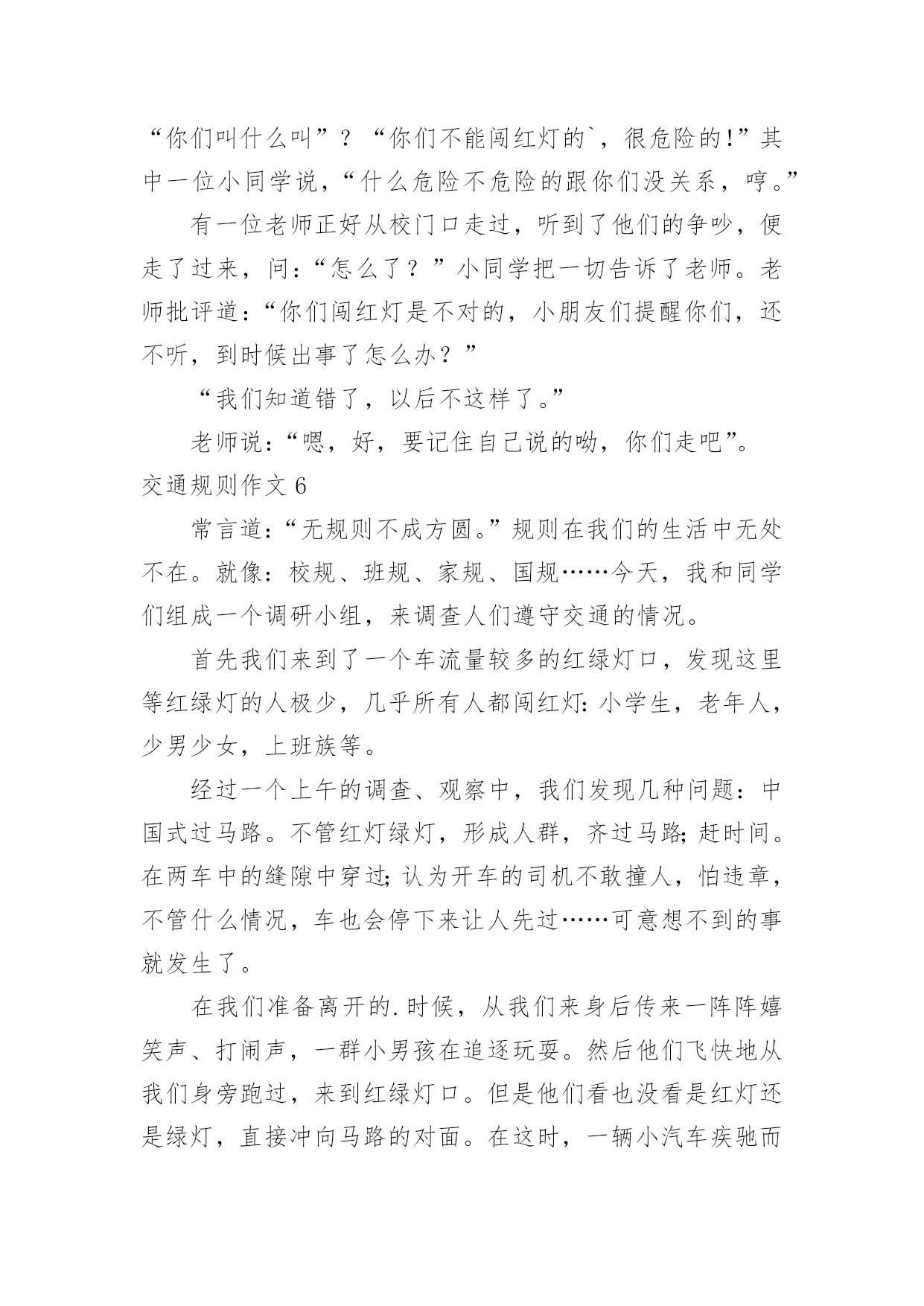 “你们叫什么叫”？“你们不能闯红灯的`，很危险的!”其中一位小同学说，“什么危险不危险的跟你们没关系，哼。”

有一位老师正好从校门口走过，听到了他们的争吵，便走了过来，问：“怎么了？”小同学把一切告诉了老师。老师批评道：“你们闯红灯是不对的，小朋友们提醒你们，还不听，到时候出事了怎么办？”

“我们知道错了，以后不这样了。”

老师说：“嗯，好，要记住自己说的呦，你们走吧”。

交通规则作文 6

常言道：“无规则不成方圆。”规则在我们的生活中无处不在。就像：校规、班规、家规、国规……今天，我和同学们组成一个调研小组，来调查人们遵守交通的情况。

首先我们来到了一个车流量较多的红绿灯口，发现这里等红绿灯的人极少，几乎所有人都闯红灯：小学生，老年人，少男少女，上班族等。

经过一个上午的调查、观察中，我们发现几种问题：中国式过马路。不管红灯绿灯，形成人群，齐过马路；赶时间。在两车中的缝隙中穿过；认为开车的司机不敢撞人，怕违章，不管什么情况，车也会停下来让人先过……可意想不到的事就发生了。

在我们准备离开的.时候，从我们来身后传来一阵阵嬉笑声、打闹声，一群小男孩在追逐玩耍。然后他们飞快地从我们身旁跑过，来到红绿灯口。但是他们看也没看是红灯还是绿灯，直接冲向马路的对面。在这时，一辆小汽车疾驰而